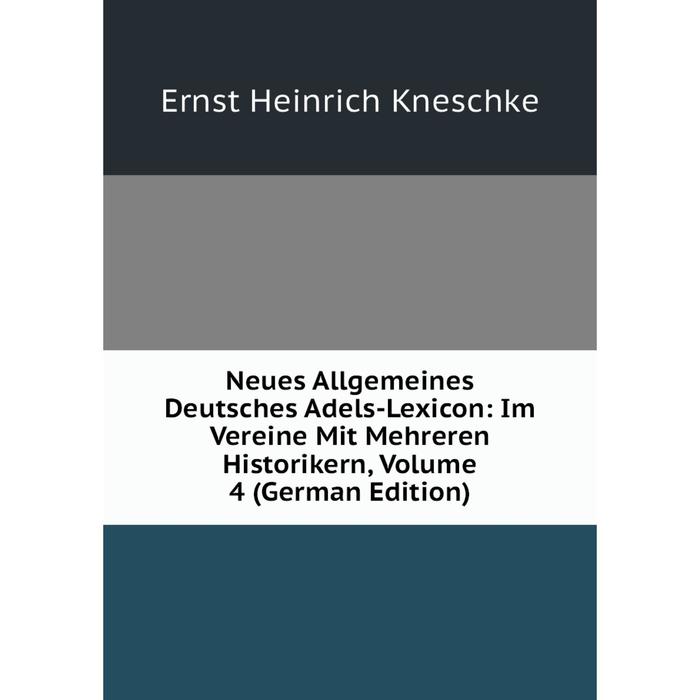 Ernst Heinrich Kneschke

Neues Allgemeines Deutsches Adels-Lexicon: Im Vereine Mit Mehreren Historikern, Volume 4 (German Edition)